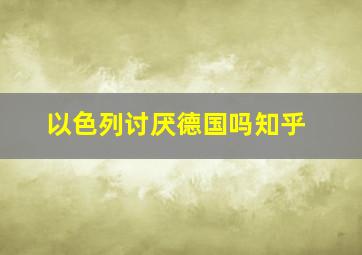 以色列讨厌德国吗知乎